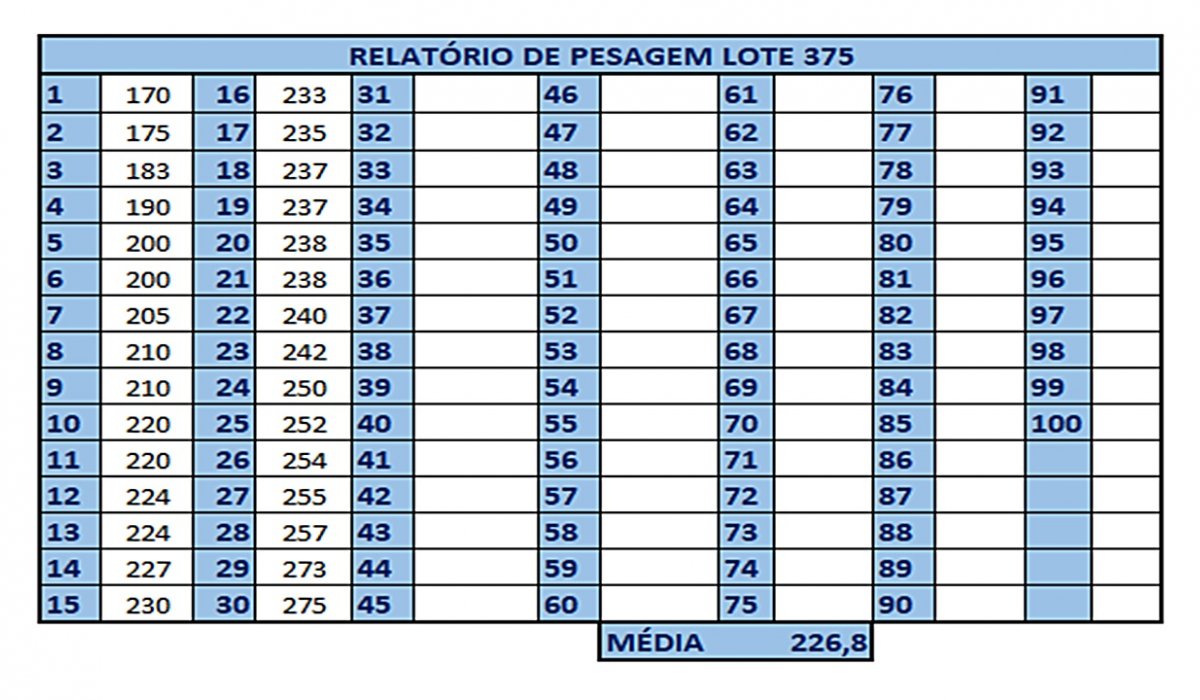 RELATÓRIO DE PESAGEM LOTE 375

| 1 | 170 | 16 | 233 | 31 | | 46 | | 61 | | 76 | | 91 | |
|---|---|---|---|---|---|---|---|---|---|---|---|---|---|
| 2 | 175 | 17 | 235 | 32 | | 47 | | 62 | | 77 | | 92 | |
| 3 | 183 | 18 | 237 | 33 | | 48 | | 63 | | 78 | | 93 | |
| 4 | 190 | 19 | 237 | 34 | | 49 | | 64 | | 79 | | 94 | |
| 5 | 200 | 20 | 238 | 35 | | 50 | | 65 | | 80 | | 95 | |
| 6 | 200 | 21 | 238 | 36 | | 51 | | 66 | | 81 | | 96 | |
| 7 | 205 | 22 | 240 | 37 | | 52 | | 67 | | 82 | | 97 | |
| 8 | 210 | 23 | 242 | 38 | | 53 | | 68 | | 83 | | 98 | |
| 9 | 210 | 24 | 250 | 39 | | 54 | | 69 | | 84 | | 99 | |
| 10 | 220 | 25 | 252 | 40 | | 55 | | 70 | | 85 | | 100 | |
| 11 | 220 | 26 | 254 | 41 | | 56 | | 71 | | 86 | | | |
| 12 | 224 | 27 | 255 | 42 | | 57 | | 72 | | 87 | | | |
| 13 | 224 | 28 | 257 | 43 | | 58 | | 73 | | 88 | | | |
| 14 | 227 | 29 | 273 | 44 | | 59 | | 74 | | 89 | | | |
| 15 | 230 | 30 | 275 | 45 | | 60 | | 75 | | 90 | | | |

MÉDIA 226,8